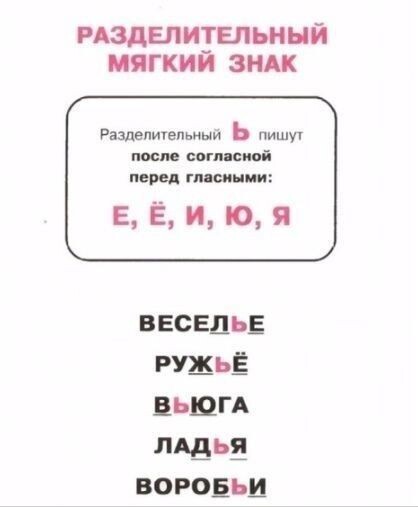 РАЗДЕЛИТЕЛЬНЫЙ
МЯГКИЙ ЗНАК

Разделительный Ь пишут после согласной перед гласными:

Е, Ё, И, Ю, Я

ВЕСЕЛЬЕ

РУЖЬЁ

ВЬЮГА

ЛАДЬЯ

ВОРОБЬИ